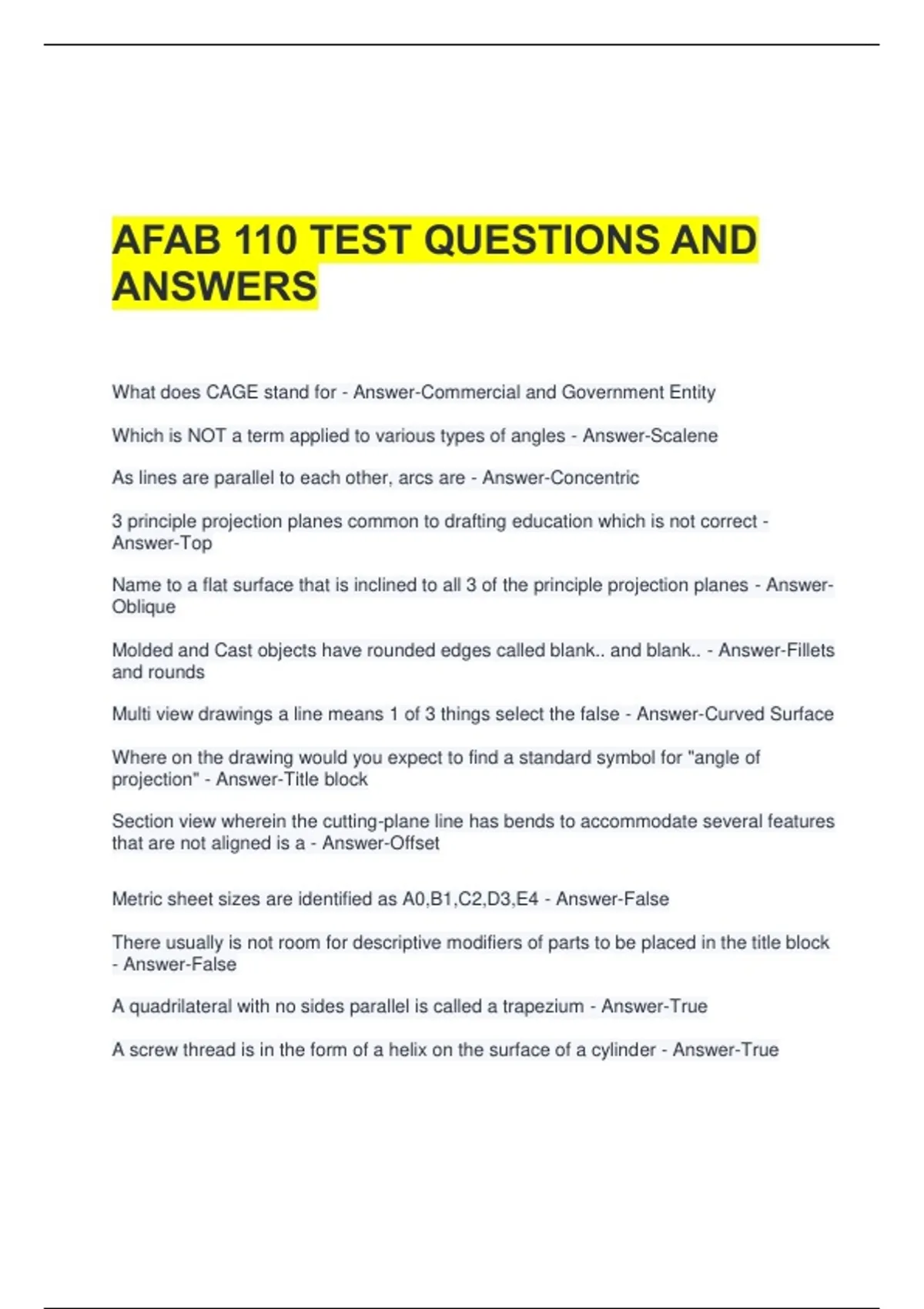 AFAB 110 TEST QUESTIONS AND ANSWERS

What does CAGE stand for - Answer-Commercial and Government Entity

Which is NOT a term applied to various types of angles - Answer-Scalene

As lines are parallel to each other, arcs are - Answer-Concentric

3 principle projection planes common to drafting education which is not correct - Answer-Top

Name to a flat surface that is inclined to all 3 of the principle projection planes - Answer-Oblique

Molded and Cast objects have rounded edges called blank.. and blank.. - Answer-Fillets and rounds

Multi view drawings a line means 1 of 3 things select the false - Answer-Curved Surface

Where on the drawing would you expect to find a standard symbol for "angle of projection" - Answer-Title block

Section view wherein the cutting-plane line has bends to accommodate several features that are not aligned is a - Answer-Offset

Metric sheet sizes are identified as A0,B1,C2,D3,E4 - Answer-False

There usually is not room for descriptive modifiers of parts to be placed in the title block - Answer-False

A quadrilateral with no sides parallel is called a trapezium - Answer-True

A screw thread is in the form of a helix on the surface of a cylinder - Answer-True